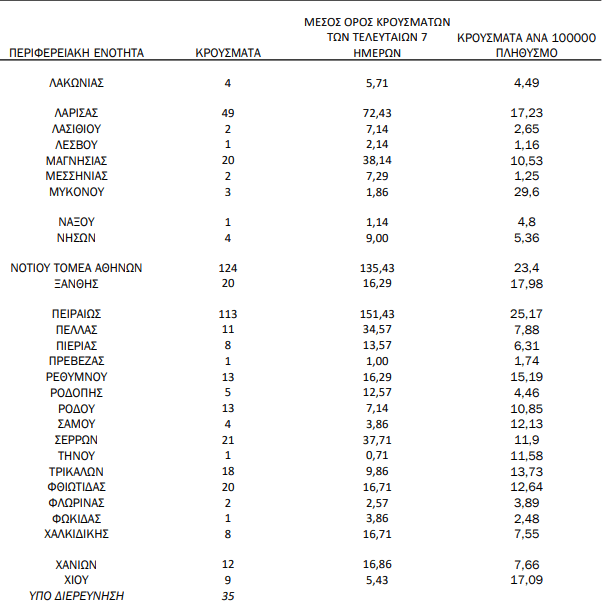 | ΠΕΡΙΦΕΡΕΙΑΚΗ ΕΝΟΤΗΤΑ | ΚΡΟΥΣΜΑΤΑ | ΜΕΣΟΣ ΟΡΟΣ ΚΡΟΥΣΜΑΤΩΝ ΤΩΝ ΤΕΛΕΥΤΑΙΩΝ 7 ΗΜΕΡΩΝ | ΚΡΟΥΣΜΑΤΑ ΑΝΑ 100000 ΠΛΗΘΥΣΜΟ |
|---|---|---|---|
| ΛΑΚΩΝΙΑΣ | 4 | 5,71 | 4,49 |
| ΛΑΡΙΣΑΣ | 49 | 72,43 | 17,23 |
| ΛΑΣΙΘΙΟΥ | 2 | 7,14 | 2,65 |
| ΛΕΣΒΟΥ | 1 | 2,14 | 1,16 |
| ΜΑΓΝΗΣΙΑΣ | 20 | 38,14 | 10,53 |
| ΜΕΣΣΗΝΙΑΣ | 2 | 7,29 | 1,25 |
| ΜΥΚΟΝΟΥ | 3 | 1,86 | 29,6 |
| ΝΑΞΟΥ | 1 | 1,14 | 4,8 |
| ΝΗΣΩΝ | 4 | 9,00 | 5,36 |
| ΝΟΤΙΟΥ ΤΟΜΕΑ ΑΘΗΝΩΝ | 124 | 135,43 | 23,4 |
| ΞΑΝΘΗΣ | 20 | 16,29 | 17,98 |
| ΠΕΙΡΑΙΩΣ | 113 | 151,43 | 25,17 |
| ΠΕΛΛΑΣ | 11 | 34,57 | 7,88 |
| ΠΙΕΡΙΑΣ | 8 | 13,57 | 6,31 |
| ΠΡΕΒΕΖΑΣ | 1 | 1,00 | 1,74 |
| ΡΕΘΥΜΝΟΥ | 13 | 16,29 | 15,19 |
| ΡΟΔΟΠΗΣ | 5 | 12,57 | 4,46 |
| ΡΟΔΟΥ | 13 | 7,14 | 10,85 |
| ΣΑΜΟΥ | 4 | 3,86 | 12,13 |
| ΣΕΡΡΩΝ | 21 | 37,71 | 11,9 |
| ΤΗΝΟΥ | 1 | 0,71 | 11,58 |
| ΤΡΙΚΑΛΩΝ | 18 | 9,86 | 13,73 |
| ΦΘΙΩΤΙΔΑΣ | 20 | 16,71 | 12,64 |
| ΦΛΩΡΙΝΑΣ | 2 | 2,57 | 3,89 |
| ΦΩΚΙΔΑΣ | 1 | 3,86 | 2,48 |
| ΧΑΛΚΙΔΙΚΗΣ | 8 | 16,71 | 7,55 |
| ΧΑΝΙΩΝ | 12 | 16,86 | 7,66 |
| ΧΙΟΥ | 9 | 5,43 | 17,09 |
| ΥΠΟ ΔΙΕΡΕΥΝΗΣΗ | 35 | | |